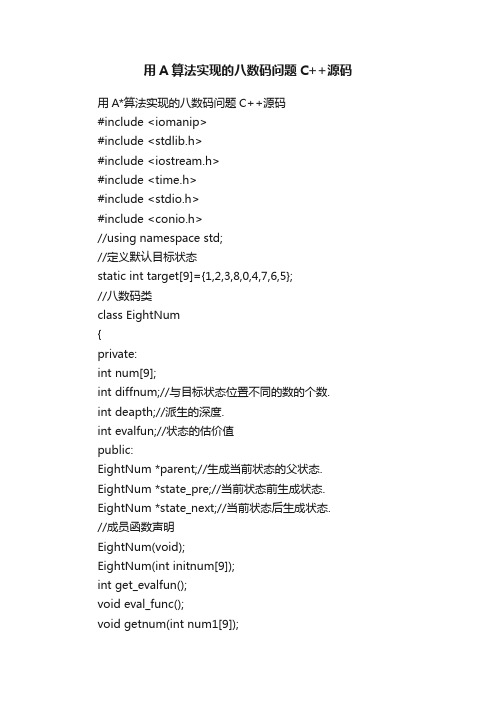 用 A 算法实现的八数码问题 C++源码

用 A*算法实现的八数码问题 C++源码
#include <iomanip>
#include <stdlib.h>
#include <iostream.h>
#include <time.h>
#include <stdio.h>
#include <conio.h>
//using namespace std;
//定义默认目标状态
static int target[9]={1,2,3,8,0,4,7,6,5};
//八数码类
class EightNum
{
private:
int num[9];
int diffnum;//与目标状态位置不同的数的个数.
int deapth;//派生的深度.
int evalfun;//状态的估价值
public:
EightNum *parent;//生成当前状态的父状态.
EightNum *state_pre;//当前状态前生成状态.
EightNum *state_next;//当前状态后生成状态.
//成员函数声明
EightNum(void);
EightNum(int initnum[9]);
int get_evalfun();
void eval_func();
void getnum(int num1[9]);